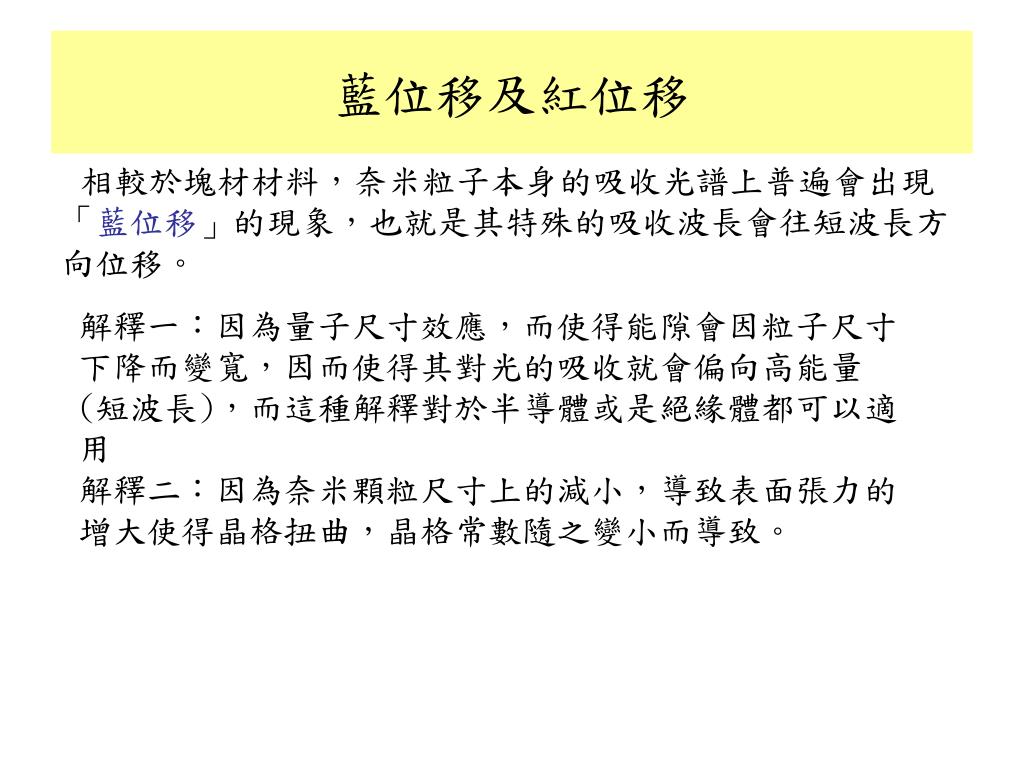 藍位移及紅位移

相較於塊材材料，奈米粒子本身的吸收光譜上普遍會出現「藍位移」的現象，也就是其特殊的吸收波長會往短波長方向位移。

解釋一：因為量子尺寸效應，而使得能隙會因粒子尺寸下降而變寬，因而使得其對光的吸收就會偏向高能量(短波長)，而這種解釋對於半導體或是絕緣體都可以適用
解釋二：因為奈米顆粒尺寸上的減小，導致表面張力的增大使得晶格扭曲，晶格常數隨之變小而導致。